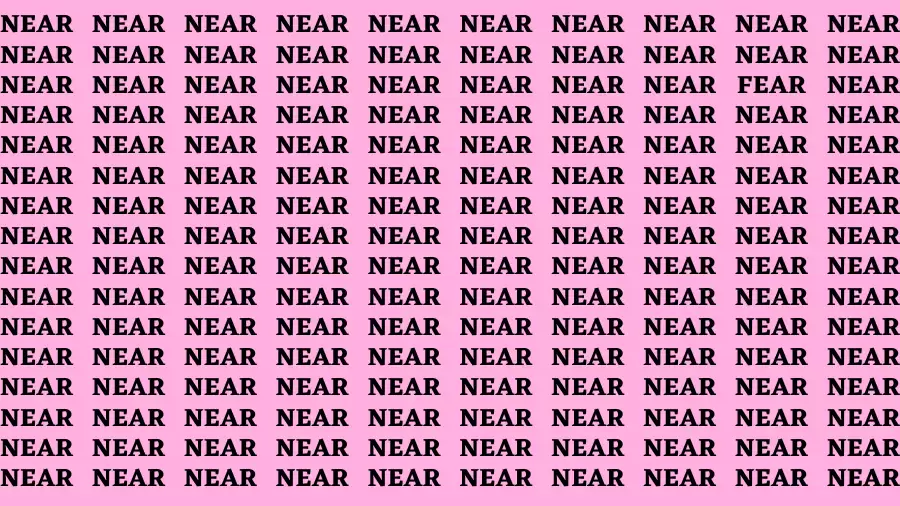 NEAR NEAR NEAR NEAR NEAR NEAR NEAR NEAR NEAR NEAR
NEAR NEAR NEAR NEAR NEAR NEAR NEAR NEAR NEAR NEAR
NEAR NEAR NEAR NEAR NEAR NEAR NEAR NEAR FEAR NEAR
NEAR NEAR NEAR NEAR NEAR NEAR NEAR NEAR NEAR NEAR
NEAR NEAR NEAR NEAR NEAR NEAR NEAR NEAR NEAR NEAR
NEAR NEAR NEAR NEAR NEAR NEAR NEAR NEAR NEAR NEAR
NEAR NEAR NEAR NEAR NEAR NEAR NEAR NEAR NEAR NEAR
NEAR NEAR NEAR NEAR NEAR NEAR NEAR NEAR NEAR NEAR
NEAR NEAR NEAR NEAR NEAR NEAR NEAR NEAR NEAR NEAR
NEAR NEAR NEAR NEAR NEAR NEAR NEAR NEAR NEAR NEAR
NEAR NEAR NEAR NEAR NEAR NEAR NEAR NEAR NEAR NEAR
NEAR NEAR NEAR NEAR NEAR NEAR NEAR NEAR NEAR NEAR
NEAR NEAR NEAR NEAR NEAR NEAR NEAR NEAR NEAR NEAR
NEAR NEAR NEAR NEAR NEAR NEAR NEAR NEAR NEAR NEAR
NEAR NEAR NEAR NEAR NEAR NEAR NEAR NEAR NEAR NEAR
NEAR NEAR NEAR NEAR NEAR NEAR NEAR NEAR NEAR NEAR